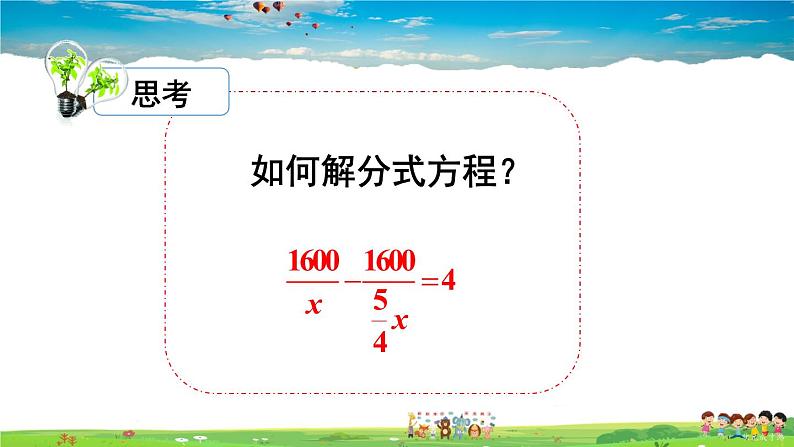 思考

如何解分式方程？

$\frac{1600}{x}-\frac{1600}{\frac{5}{4}x}=4$